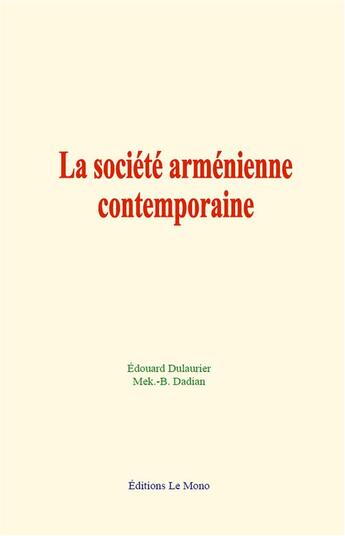 La société arménienne contemporaine

Édouard Dulaurier
Mek.-B. Dadian

Éditions Le Mono